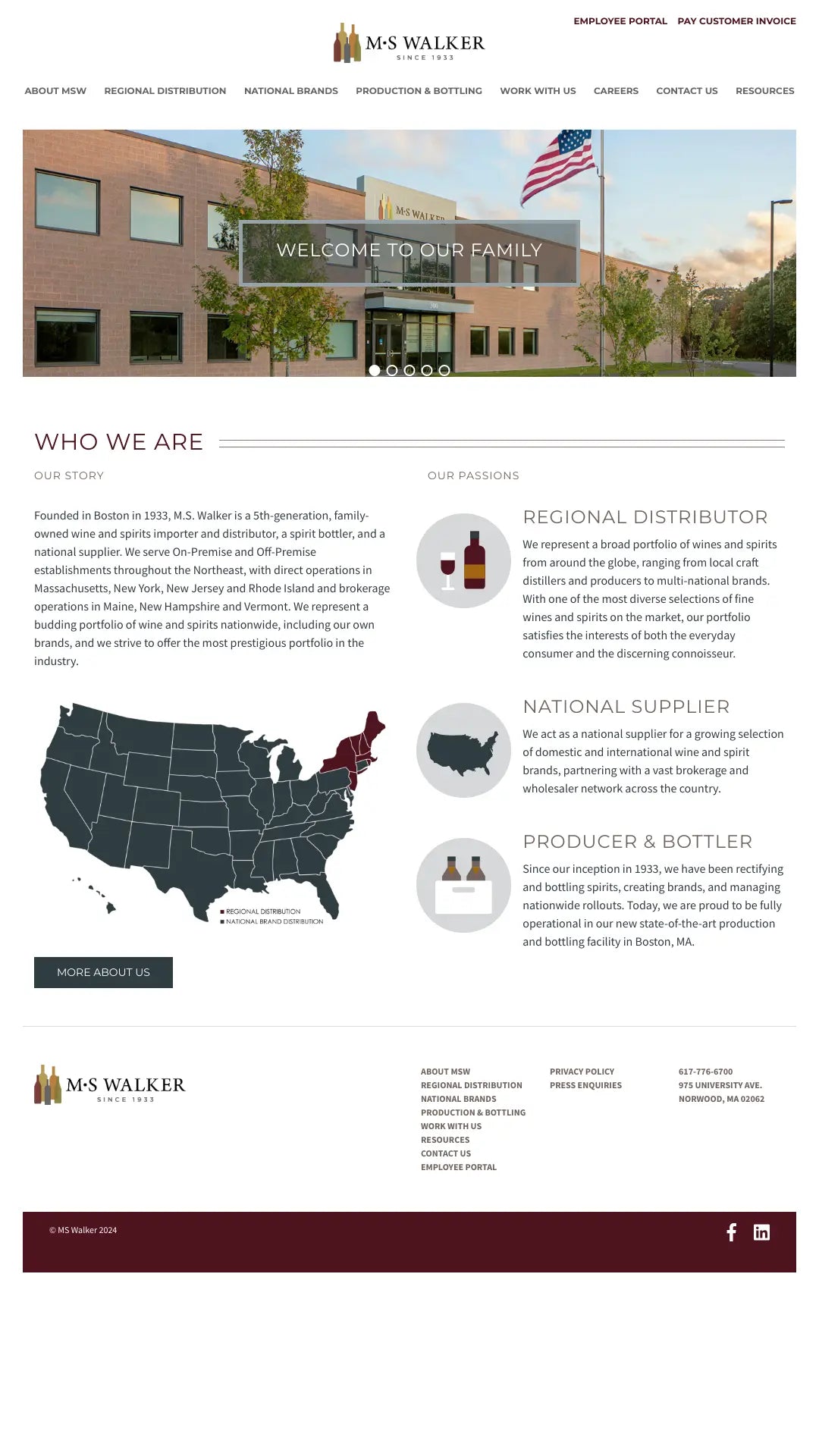 EMPLOYEE PORTAL PAY CUSTOMER INVOICE

M·S WALKER
SINCE 1933

ABOUT MSW REGIONAL DISTRIBUTION NATIONAL BRANDS PRODUCTION & BOTTLING WORK WITH US CAREERS CONTACT US RESOURCES

M·S WALKER

WELCOME TO OUR FAMILY

WHO WE ARE

OUR STORY

Founded in Boston in 1933, M.S. Walker is a 5th-generation, family-owned wine and spirits importer and distributor, a spirit bottler, and a national supplier. We serve On-Premise and Off-Premise establishments throughout the Northeast, with direct operations in Massachusetts, New York, New Jersey and Rhode Island and brokerage operations in Maine, New Hampshire and Vermont. We represent a budding portfolio of wine and spirits nationwide, including our own brands, and we strive to offer the most prestigious portfolio in the industry.

REGIONAL DISTRIBUTION
NATIONAL BRAND DISTRIBUTION

MORE ABOUT US

OUR PASSIONS

REGIONAL DISTRIBUTOR

We represent a broad portfolio of wines and spirits from around the globe, ranging from local craft distillers and producers to multi-national brands. With one of the most diverse selections of fine wines and spirits on the market, our portfolio satisfies the interests of both the everyday consumer and the discerning connoisseur.

NATIONAL SUPPLIER

We act as a national supplier for a growing selection of domestic and international wine and spirit brands, partnering with a vast brokerage and wholesaler network across the country.

PRODUCER & BOTTLER

Since our inception in 1933, we have been rectifying and bottling spirits, creating brands, and managing nationwide rollouts. Today, we are proud to be fully operational in our new state-of-the-art production and bottling facility in Boston, MA.

M·S WALKER
SINCE 1933

ABOUT MSW
REGIONAL DISTRIBUTION
NATIONAL BRANDS
PRODUCTION & BOTTLING
WORK WITH US
RESOURCES
CONTACT US
EMPLOYEE PORTAL

PRIVACY POLICY
PRESS ENQUIRIES

617-776-6700
975 UNIVERSITY AVE.
NORWOOD, MA 02062

© MS Walker 2024